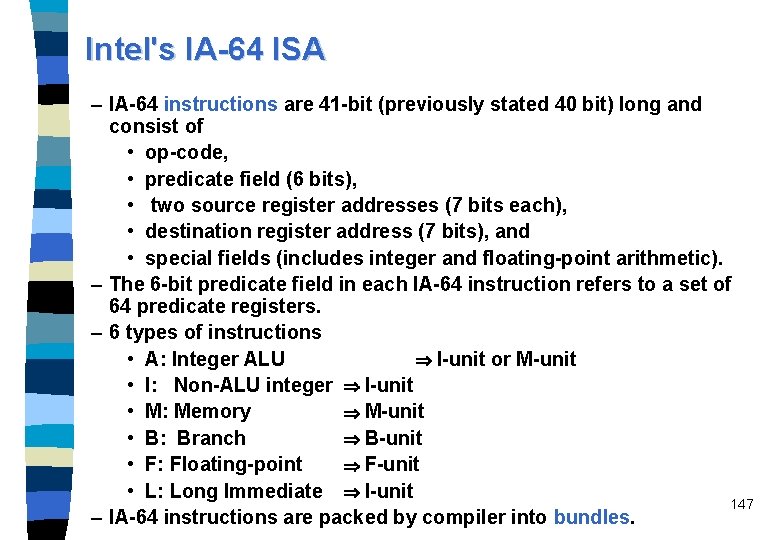 Intel's IA-64 ISA

– IA-64 instructions are 41-bit (previously stated 40 bit) long and consist of
 • op-code,
 • predicate field (6 bits),
 • two source register addresses (7 bits each),
 • destination register address (7 bits), and
 • special fields (includes integer and floating-point arithmetic).
– The 6-bit predicate field in each IA-64 instruction refers to a set of 64 predicate registers.
– 6 types of instructions
 • A: Integer ALU $\Rightarrow$ I-unit or M-unit
 • I: Non-ALU integer $\Rightarrow$ I-unit
 • M: Memory $\Rightarrow$ M-unit
 • B: Branch $\Rightarrow$ B-unit
 • F: Floating-point $\Rightarrow$ F-unit
 • L: Long Immediate $\Rightarrow$ I-unit
– IA-64 instructions are packed by compiler into bundles.

147